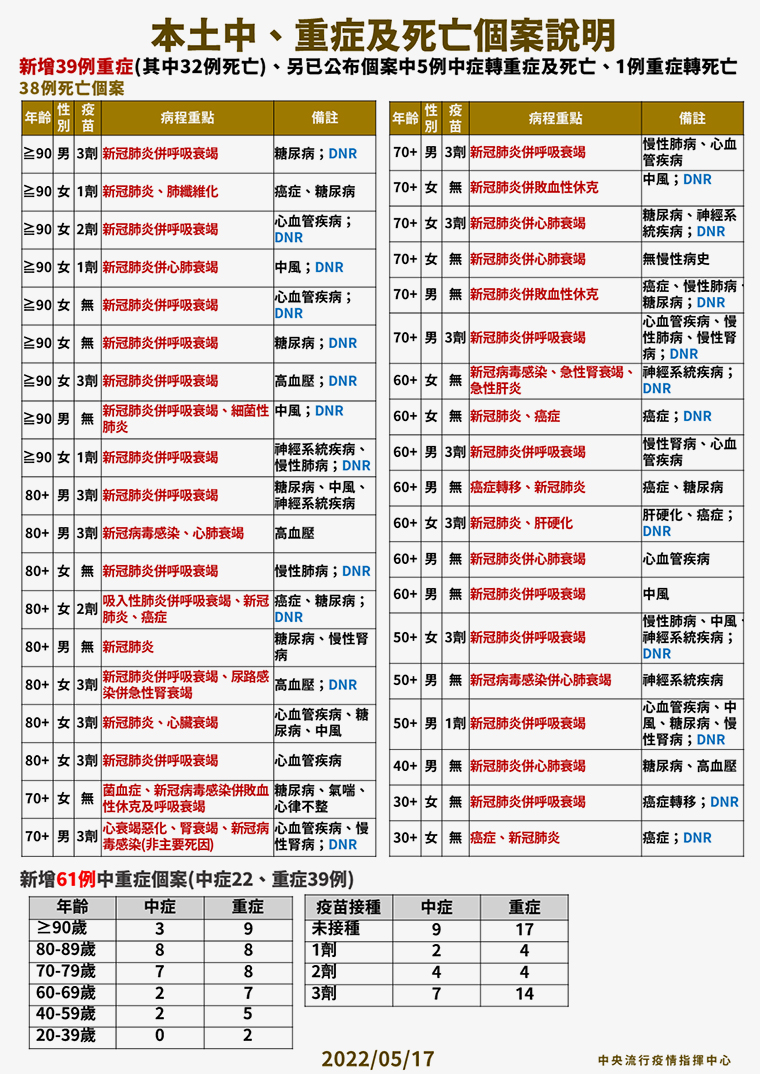 本土中、重症及死亡個案說明

新增39例重症(其中32例死亡)、另已公布個案中5例中症轉重症及死亡、1例重症轉死亡

38例死亡個案

| 年齡 | 性別 | 疫苗 | 病程重點 | 備註 |
|---|---|---|---|---|
| ≧90 | 男 | 3劑 | 新冠肺炎併呼吸衰竭 | 糖尿病；DNR |
| ≧90 | 女 | 1劑 | 新冠肺炎、肺纖維化 | 癌症、糖尿病 |
| ≧90 | 女 | 2劑 | 新冠肺炎併呼吸衰竭 | 心血管疾病；DNR |
| ≧90 | 女 | 1劑 | 新冠肺炎併心肺衰竭 | 中風；DNR |
| ≧90 | 女 | 無 | 新冠肺炎併呼吸衰竭 | 心血管疾病；DNR |
| ≧90 | 女 | 無 | 新冠肺炎併呼吸衰竭 | 糖尿病；DNR |
| ≧90 | 女 | 3劑 | 新冠肺炎併呼吸衰竭 | 高血壓；DNR |
| ≧90 | 男 | 無 | 新冠肺炎併呼吸衰竭、細菌性肺炎 | 中風；DNR |
| ≧90 | 女 | 1劑 | 新冠肺炎併呼吸衰竭 | 神經系統疾病、慢性肺病；DNR |
| 80+ | 男 | 3劑 | 新冠肺炎併呼吸衰竭 | 糖尿病、中風、神經系統疾病 |
| 80+ | 男 | 3劑 | 新冠病毒感染、心肺衰竭 | 高血壓 |
| 80+ | 女 | 無 | 新冠肺炎併呼吸衰竭 | 慢性肺病；DNR |
| 80+ | 女 | 2劑 | 吸入性肺炎併呼吸衰竭、新冠肺炎、癌症 | 癌症、糖尿病；DNR |
| 80+ | 男 | 無 | 新冠肺炎 | 糖尿病、慢性腎病 |
| 80+ | 女 | 3劑 | 新冠肺炎併呼吸衰竭、尿路感染併急性腎衰竭 | 高血壓；DNR |
| 80+ | 女 | 3劑 | 新冠肺炎、心臟衰竭 | 心血管疾病、糖尿病、中風 |
| 80+ | 女 | 3劑 | 新冠肺炎併呼吸衰竭 | 心血管疾病 |
| 70+ | 女 | 無 | 菌血症、新冠病毒感染併敗血性休克及呼吸衰竭 | 糖尿病、氣喘、心律不整 |
| 70+ | 男 | 3劑 | 心衰竭惡化、腎衰竭、新冠病毒感染(非主要死因) | 心血管疾病、慢性腎病；DNR |

| 年齡 | 性別 | 疫苗 | 病程重點 | 備註 |
|---|---|---|---|---|
| 70+ | 男 | 3劑 | 新冠肺炎併呼吸衰竭 | 慢性肺病、心血管疾病 |
| 70+ | 女 | 無 | 新冠肺炎併敗血性休克 | 中風；DNR |
| 70+ | 女 | 3劑 | 新冠肺炎併心肺衰竭 | 糖尿病、神經系統疾病；DNR |
| 70+ | 女 | 無 | 新冠肺炎併心肺衰竭 | 無慢性病史 |
| 70+ | 男 | 無 | 新冠肺炎併敗血性休克 | 癌症、慢性肺病、糖尿病；DNR |
| 70+ | 男 | 3劑 | 新冠肺炎併呼吸衰竭 | 心血管疾病、慢性肺病、慢性腎病；DNR |
| 60+ | 女 | 無 | 新冠病毒感染、急性腎衰竭、急性肝炎 | 神經系統疾病；DNR |
| 60+ | 女 | 無 | 新冠肺炎、癌症 | 癌症；DNR |
| 60+ | 男 | 3劑 | 新冠肺炎併呼吸衰竭 | 慢性腎病、心血管疾病 |
| 60+ | 男 | 無 | 癌症轉移、新冠肺炎 | 癌症、糖尿病 |
| 60+ | 女 | 3劑 | 新冠肺炎、肝硬化 | 肝硬化、癌症；DNR |
| 60+ | 男 | 無 | 新冠肺炎併心肺衰竭 | 心血管疾病 |
| 60+ | 男 | 無 | 新冠肺炎併呼吸衰竭 | 中風 |
| 50+ | 女 | 3劑 | 新冠肺炎併呼吸衰竭 | 慢性肺病、中風、神經系統疾病；DNR |
| 50+ | 男 | 無 | 新冠病毒感染併心肺衰竭 | 神經系統疾病 |
| 50+ | 男 | 1劑 | 新冠肺炎併呼吸衰竭 | 心血管疾病、中風、糖尿病、慢性腎病；DNR |
| 40+ | 男 | 無 | 新冠肺炎併心肺衰竭 | 糖尿病、高血壓 |
| 30+ | 女 | 無 | 新冠肺炎併呼吸衰竭 | 癌症轉移；DNR |
| 30+ | 女 | 無 | 癌症、新冠肺炎 | 癌症；DNR |

新增61例中重症個案(中症22、重症39例)

| 年齡 | 中症 | 重症 |
|---|---|---|
| ≥90歲 | 3 | 9 |
| 80-89歲 | 8 | 8 |
| 70-79歲 | 7 | 8 |
| 60-69歲 | 2 | 7 |
| 40-59歲 | 2 | 5 |
| 20-39歲 | 0 | 2 |

| 疫苗接種 | 中症 | 重症 |
|---|---|---|
| 未接種 | 9 | 17 |
| 1劑 | 2 | 4 |
| 2劑 | 4 | 4 |
| 3劑 | 7 | 14 |

2022/05/17

中央流行疫情指揮中心